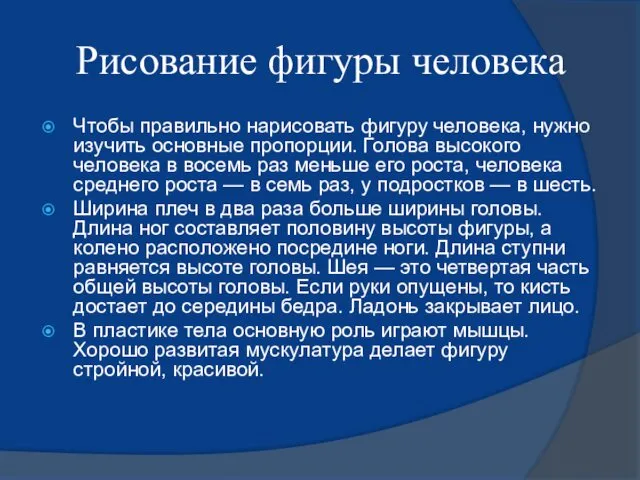 Рисование фигуры человека

Чтобы правильно нарисовать фигуру человека, нужно изучить основные пропорции. Голова высокого человека в восемь раз меньше его роста, человека среднего роста — в семь раз, у подростков — в шесть.

Ширина плеч в два раза больше ширины головы. Длина ног составляет половину высоты фигуры, а колено расположено посредине ноги. Длина ступни равняется высоте головы. Шея — это четвертая часть общей высоты головы. Если руки опущены, то кисть достает до середины бедра. Ладонь закрывает лицо.

В пластике тела основную роль играют мышцы. Хорошо развитая мускулатура делает фигуру стройной, красивой.